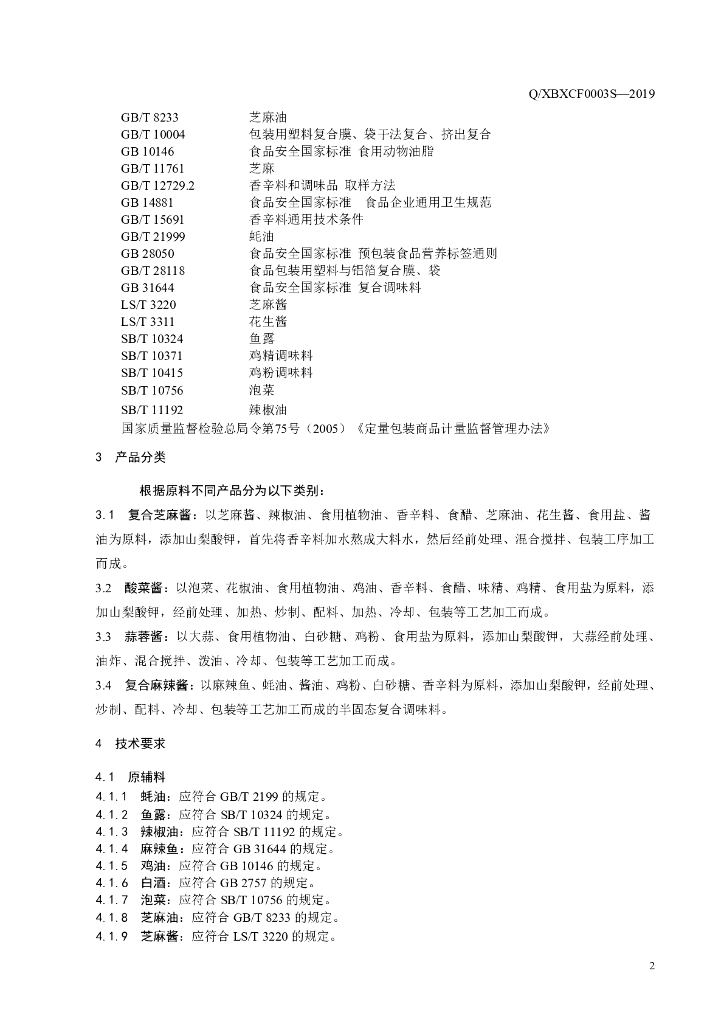 Q/XBXCF0003S—2019

| | |
|---|---|
| GB/T 8233 | 芝麻油 |
| GB/T 10004 | 包装用塑料复合膜、袋干法复合、挤出复合 |
| GB 10146 | 食品安全国家标准 食用动物油脂 |
| GB/T 11761 | 芝麻 |
| GB/T 12729.2 | 香辛料和调味品 取样方法 |
| GB 14881 | 食品安全国家标准 食品企业通用卫生规范 |
| GB/T 15691 | 香辛料通用技术条件 |
| GB/T 21999 | 蚝油 |
| GB 28050 | 食品安全国家标准 预包装食品营养标签通则 |
| GB/T 28118 | 食品包装用塑料与铝箔复合膜、袋 |
| GB 31644 | 食品安全国家标准 复合调味料 |
| LS/T 3220 | 芝麻酱 |
| LS/T 3311 | 花生酱 |
| SB/T 10324 | 鱼露 |
| SB/T 10371 | 鸡精调味料 |
| SB/T 10415 | 鸡粉调味料 |
| SB/T 10756 | 泡菜 |
| SB/T 11192 | 辣椒油 |

国家质量监督检验总局令第75号（2005）《定量包装商品计量监督管理办法》

3 产品分类

根据原料不同产品分为以下类别：

3.1 复合芝麻酱：以芝麻酱、辣椒油、食用植物油、香辛料、食醋、芝麻油、花生酱、食用盐、酱油为原料，添加山梨酸钾，首先将香辛料加水熬成大料水，然后经前处理、混合搅拌、包装工序加工而成。

3.2 酸菜酱：以泡菜、花椒油、食用植物油、鸡油、香辛料、食醋、味精、鸡精、食用盐为原料，添加山梨酸钾，经前处理、加热、炒制、配料、加热、冷却、包装等工艺加工而成。

3.3 蒜蓉酱：以大蒜、食用植物油、白砂糖、鸡粉、食用盐为原料，添加山梨酸钾，大蒜经前处理、油炸、混合搅拌、泼油、冷却、包装等工艺加工而成。

3.4 复合麻辣酱：以麻辣鱼、蚝油、酱油、鸡粉、白砂糖、香辛料为原料，添加山梨酸钾，经前处理、炒制、配料、冷却、包装等工艺加工而成的半固态复合调味料。

4 技术要求

4.1 原辅料
4.1.1 蚝油：应符合 GB/T 2199 的规定。
4.1.2 鱼露：应符合 SB/T 10324 的规定。
4.1.3 辣椒油：应符合 SB/T 11192 的规定。
4.1.4 麻辣鱼：应符合 GB 31644 的规定。
4.1.5 鸡油：应符合 GB 10146 的规定。
4.1.6 白酒：应符合 GB 2757 的规定。
4.1.7 泡菜：应符合 SB/T 10756 的规定。
4.1.8 芝麻油：应符合 GB/T 8233 的规定。
4.1.9 芝麻酱：应符合 LS/T 3220 的规定。

2